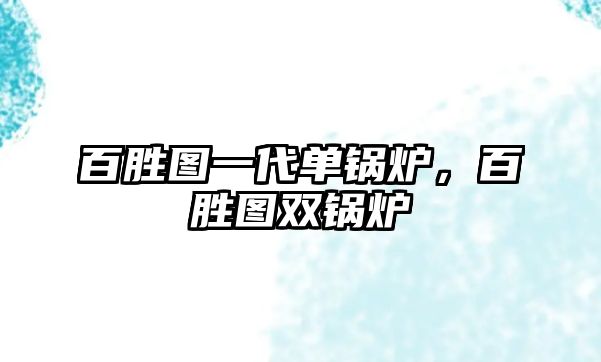 百胜图一代单锅炉，百胜图双锅炉